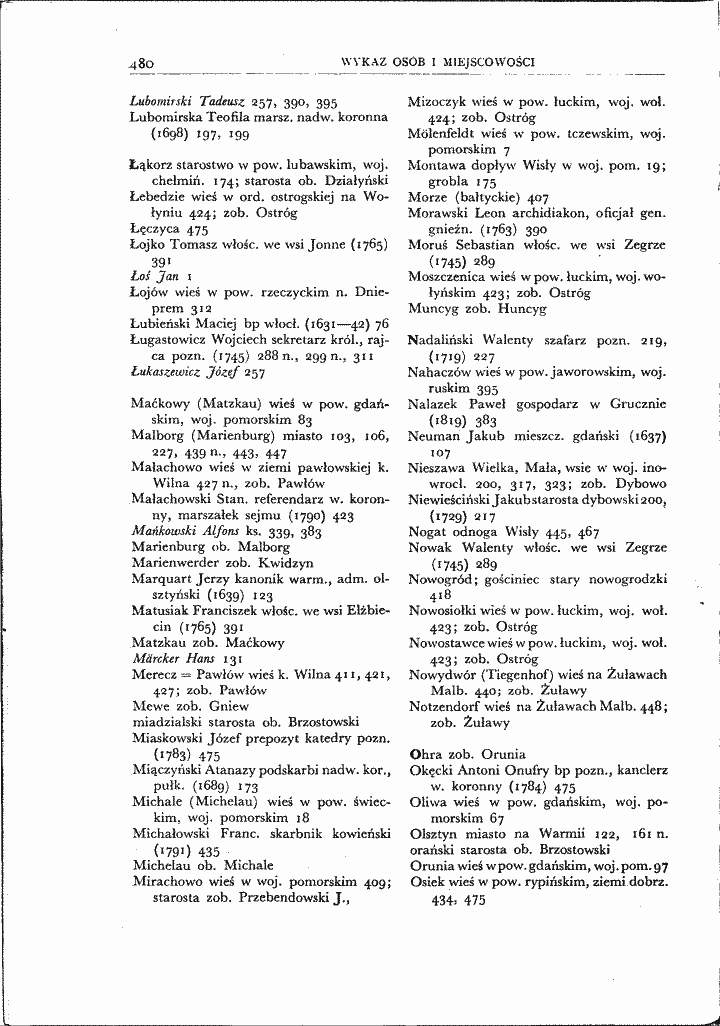 480 WYKAZ OSÓB I MIEJSCOWOŚCI

Lubomirski Tadeusz 257, 390, 395
Lubomirska Teofila marsz. nadw. koronna (1698) 197, 199

Łąkorz starostwo w pow. lubawskim, woj. chełmiń. 174; starosta ob. Działyński
Łebedzie wieś w ord. ostrogskiej na Wołyniu 424; zob. Ostróg
Łęczyca 475
Łojko Tomasz włośc. we wsi Jonne (1765) 391
Łoś Jan 1
Łojów wieś w pow. rzeczyckim n. Dnieprem 312
Łubieński Maciej bp włocł. (1631—42) 76
Ługastowicz Wojciech sekretarz król., rajca pozn. (1745) 288 n., 299 n., 311
Łukaszewicz Józef 257

Maćkowy (Matzkau) wieś w pow. gdańskim, woj. pomorskim 83
Malborg (Marienburg) miasto 103, 106, 227, 439 n., 443, 447
Małachowo wieś w ziemi pawłowskiej k. Wilna 427 n., zob. Pawłów
Małachowski Stan. referendarz w. koronny, marszałek sejmu (1790) 423
Mańkowski Alfons ks. 339, 383
Marienburg ob. Malborg
Marienwerder zob. Kwidzyn
Marquart Jerzy kanonik warm., adm. olsztyński (1639) 123
Matusiak Franciszek włośc. we wsi Elżbiecin (1765) 391
Matzkau zob. Maćkowy
Märcker Hans 131
Merecz = Pawłów wieś k. Wilna 411, 421, 427; zob. Pawłów
Mewe zob. Gniew
miadzialski starosta ob. Brzostowski
Miaskowski Józef prepozyt katedry pozn. (1783) 475
Miączyński Atanazy podskarbi nadw. kor., pułk. (1689) 173
Michale (Michelau) wieś w pow. świeckim, woj. pomorskim 18
Michałowski Franc. skarbnik kowieński (1791) 435
Michelau ob. Michale
Mirachowo wieś w woj. pomorskim 409; starosta zob. Przebendowski J.,

Mizoczyk wieś w pow. łuckim, woj. woł. 424; zob. Ostróg
Mölenfeldt wieś w pow. tczewskim, woj. pomorskim 7
Montawa dopływ Wisły w woj. pom. 19; grobla 175
Morze (bałtyckie) 407
Morawski Leon archidiakon, oficjał gen. gnieźn. (1763) 390
Moruś Sebastian włośc. we wsi Zegrze (1745) 289
Moszczenica wieś w pow. łuckim, woj. wołyńskim 423; zob. Ostróg
Muncyg zob. Huncyg

Nadaliński Walenty szafarz pozn. 219, (1719) 227
Nahaczów wieś w pow. jaworowskim, woj. ruskim 395
Nalazek Paweł gospodarz w Grucznie (1819) 383
Neuman Jakub mieszcz. gdański (1637) 107
Nieszawa Wielka, Mała, wsie w woj. inowrocł. 200, 317, 323; zob. Dybowo
Niewieściński Jakub starosta dybowski 200, (1729) 217
Nogat odnoga Wisły 445, 467
Nowak Walenty włośc. we wsi Zegrze (1745) 289
Nowogród; gościniec stary nowogrodzki 418
Nowosiołki wieś w pow. łuckim, woj. woł. 423; zob. Ostróg
Nowostawce wieś w pow. łuckim, woj. woł. 423; zob. Ostróg
Nowydwór (Tiegenhof) wieś na Żuławach Malb. 440; zob. Żuławy
Notzendorf wieś na Żuławach Malb. 448; zob. Żuławy

Ohra zob. Orunia
Okęcki Antoni Onufry bp pozn., kanclerz w. koronny (1784) 475
Oliwa wieś w pow. gdańskim, woj. pomorskim 67
Olsztyn miasto na Warmii 122, 161 n.
orański starosta ob. Brzostowski
Orunia wieś w pow. gdańskim, woj. pom. 97
Osiek wieś w pow. rypińskim, ziemi dobrz. 434, 475